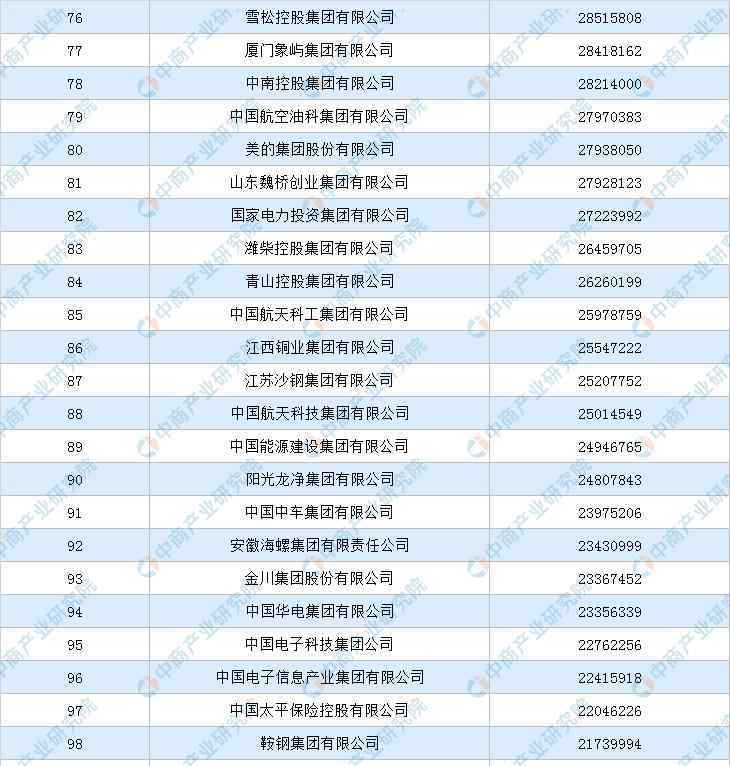 | 76 | 雪松控股集团有限公司 | 28515808 |
|---|---|---|
| 77 | 厦门象屿集团有限公司 | 28418162 |
| 78 | 中南控股集团有限公司 | 28214000 |
| 79 | 中国航空油料集团有限公司 | 27970383 |
| 80 | 美的集团股份有限公司 | 27938050 |
| 81 | 山东魏桥创业集团有限公司 | 27928123 |
| 82 | 国家电力投资集团有限公司 | 27223992 |
| 83 | 潍柴控股集团有限公司 | 26459705 |
| 84 | 青山控股集团有限公司 | 26260199 |
| 85 | 中国航天科工集团有限公司 | 25978759 |
| 86 | 江西铜业集团有限公司 | 25547222 |
| 87 | 江苏沙钢集团有限公司 | 25207752 |
| 88 | 中国航天科技集团有限公司 | 25014549 |
| 89 | 中国能源建设集团有限公司 | 24946765 |
| 90 | 阳光龙净集团有限公司 | 24807843 |
| 91 | 中国中车集团有限公司 | 23975206 |
| 92 | 安徽海螺集团有限责任公司 | 23430999 |
| 93 | 金川集团股份有限公司 | 23367452 |
| 94 | 中国华电集团有限公司 | 23356339 |
| 95 | 中国电子科技集团公司 | 22762256 |
| 96 | 中国电子信息产业集团有限公司 | 22415918 |
| 97 | 中国太平保险控股有限公司 | 22046226 |
| 98 | 鞍钢集团有限公司 | 21739994 |

中商产业研究院